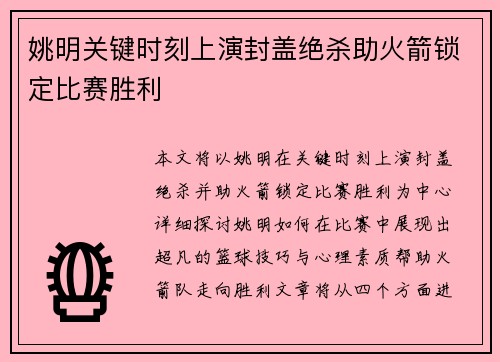 姚明关键时刻上演封盖绝杀助火箭锁定比赛胜利

本文将以姚明在关键时刻上演封盖绝杀并助火箭锁定比赛胜利为中心详细探讨姚明如何在比赛中展现出超凡的篮球技巧与心理素质帮助火箭队走向胜利文章将从四个方面进